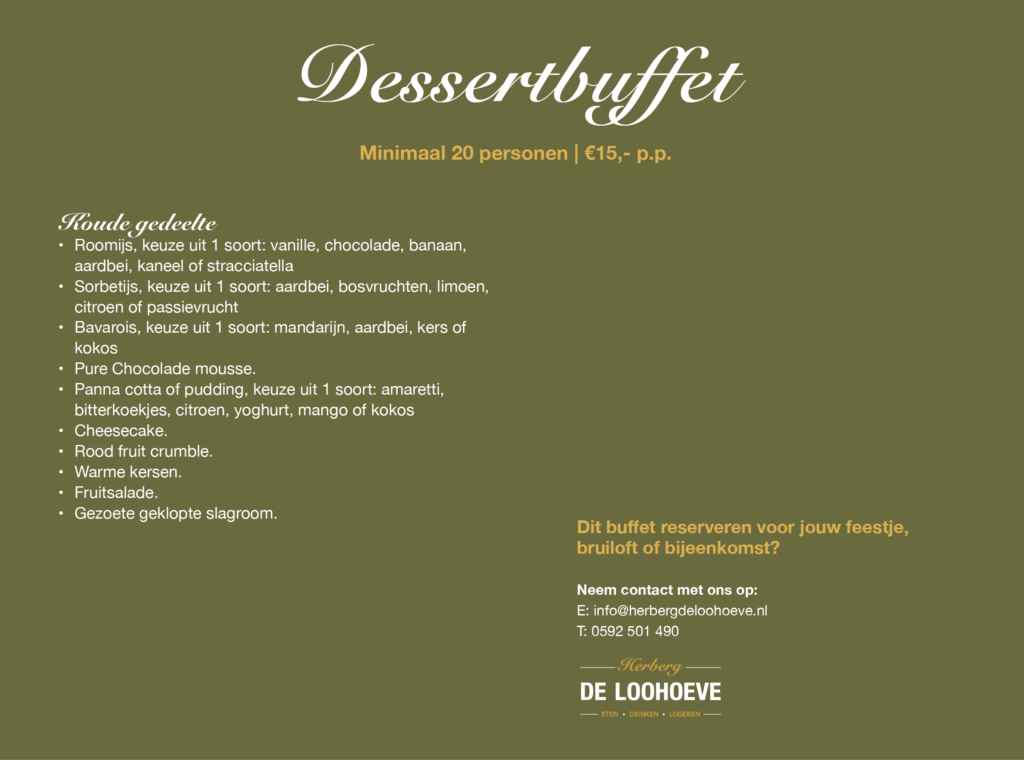 Dessertbuffet

Minimaal 20 personen | €15,- p.p.

Koude gedeelte
• Roomijs, keuze uit 1 soort: vanille, chocolade, banaan, aardbei, kaneel of stracciatella
• Sorbetijs, keuze uit 1 soort: aardbei, bosvruchten, limoen, citroen of passievrucht
• Bavarois, keuze uit 1 soort: mandarijn, aardbei, kers of kokos
• Pure Chocolade mousse.
• Panna cotta of pudding, keuze uit 1 soort: amaretti, bitterkoekjes, citroen, yoghurt, mango of kokos
• Cheesecake.
• Rood fruit crumble.
• Warme kersen.
• Fruitsalade.
• Gezoete geklopte slagroom.

Dit buffet reserveren voor jouw feestje, bruiloft of bijeenkomst?

Neem contact met ons op:
E: info@herbergdeloohoeve.nl
T: 0592 501 490

Herberg
DE LOOHOEVE
ETEN • DRINKEN • LOGEREN